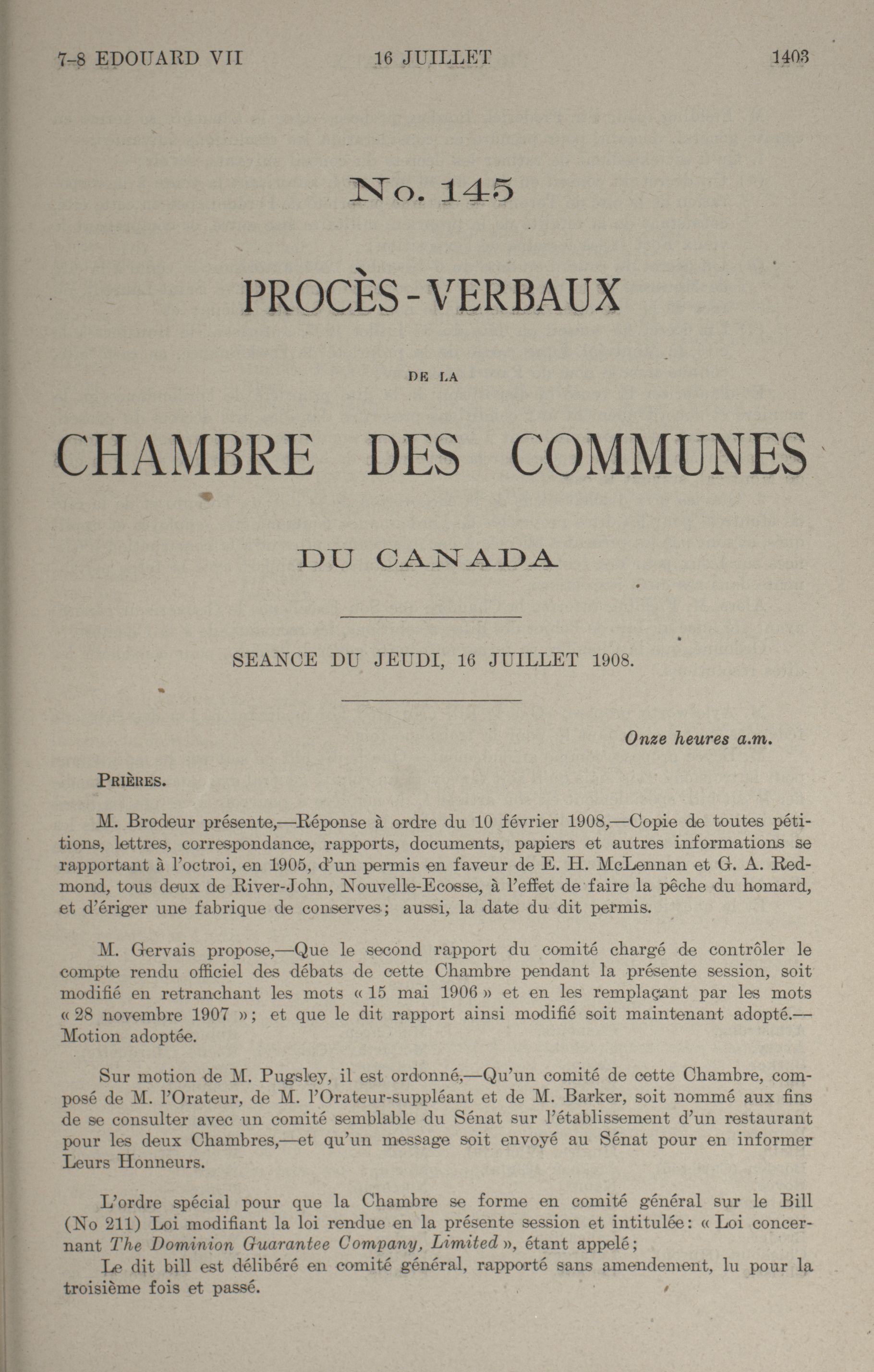 7-8 EDOUARD VII 16 JUILLET 1403

No. 145

PROCÈS-VERBAUX

DE LA

CHAMBRE DES COMMUNES

DU CANADA

SEANCE DU JEUDI, 16 JUILLET 1908.

Onze heures a.m.

PRIÈRES.

M. Brodeur présente,—Réponse à ordre du 10 février 1908,—Copie de toutes pétitions, lettres, correspondance, rapports, documents, papiers et autres informations se rapportant à l'octroi, en 1905, d'un permis en faveur de E. H. McLennan et G. A. Redmond, tous deux de River-John, Nouvelle-Ecosse, à l'effet de faire la pêche du homard, et d'ériger une fabrique de conserves; aussi, la date du dit permis.

M. Gervais propose,—Que le second rapport du comité chargé de contrôler le compte rendu officiel des débats de cette Chambre pendant la présente session, soit modifié en retranchant les mots « 15 mai 1906 » et en les remplaçant par les mots « 28 novembre 1907 »; et que le dit rapport ainsi modifié soit maintenant adopté.—Motion adoptée.

Sur motion de M. Pugsley, il est ordonné,—Qu'un comité de cette Chambre, composé de M. l'Orateur, de M. l'Orateur-suppléant et de M. Barker, soit nommé aux fins de se consulter avec un comité semblable du Sénat sur l'établissement d'un restaurant pour les deux Chambres,—et qu'un message soit envoyé au Sénat pour en informer Leurs Honneurs.

L'ordre spécial pour que la Chambre se forme en comité général sur le Bill (No 211) Loi modifiant la loi rendue en la présente session et intitulée: « Loi concernant The Dominion Guarantee Company, Limited », étant appelé;
Le dit bill est délibéré en comité général, rapporté sans amendement, lu pour la troisième fois et passé.